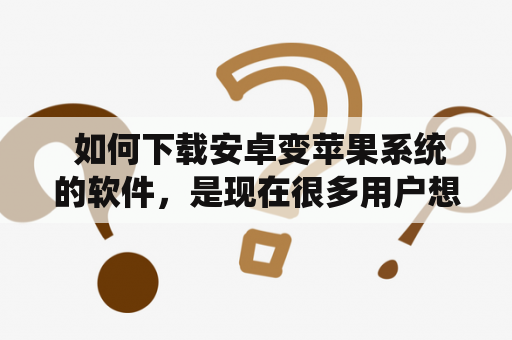 如何下载安卓变苹果系统的软件，是现在很多用户想